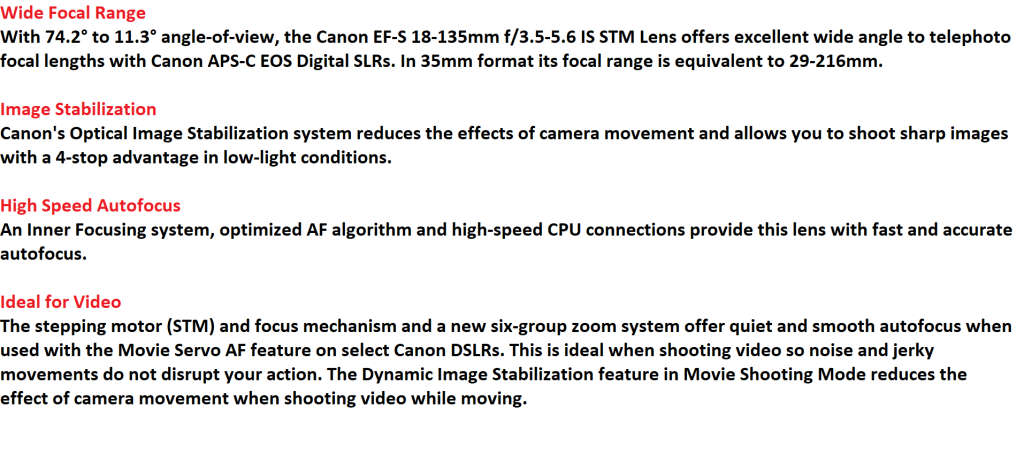 Wide Focal Range
With 74.2° to 11.3° angle-of-view, the Canon EF-S 18-135mm f/3.5-5.6 IS STM Lens offers excellent wide angle to telephoto focal lengths with Canon APS-C EOS Digital SLRs. In 35mm format its focal range is equivalent to 29-216mm.

Image Stabilization
Canon's Optical Image Stabilization system reduces the effects of camera movement and allows you to shoot sharp images with a 4-stop advantage in low-light conditions.

High Speed Autofocus
An Inner Focusing system, optimized AF algorithm and high-speed CPU connections provide this lens with fast and accurate autofocus.

Ideal for Video
The stepping motor (STM) and focus mechanism and a new six-group zoom system offer quiet and smooth autofocus when used with the Movie Servo AF feature on select Canon DSLRs. This is ideal when shooting video so noise and jerky movements do not disrupt your action. The Dynamic Image Stabilization feature in Movie Shooting Mode reduces the effect of camera movement when shooting video while moving.